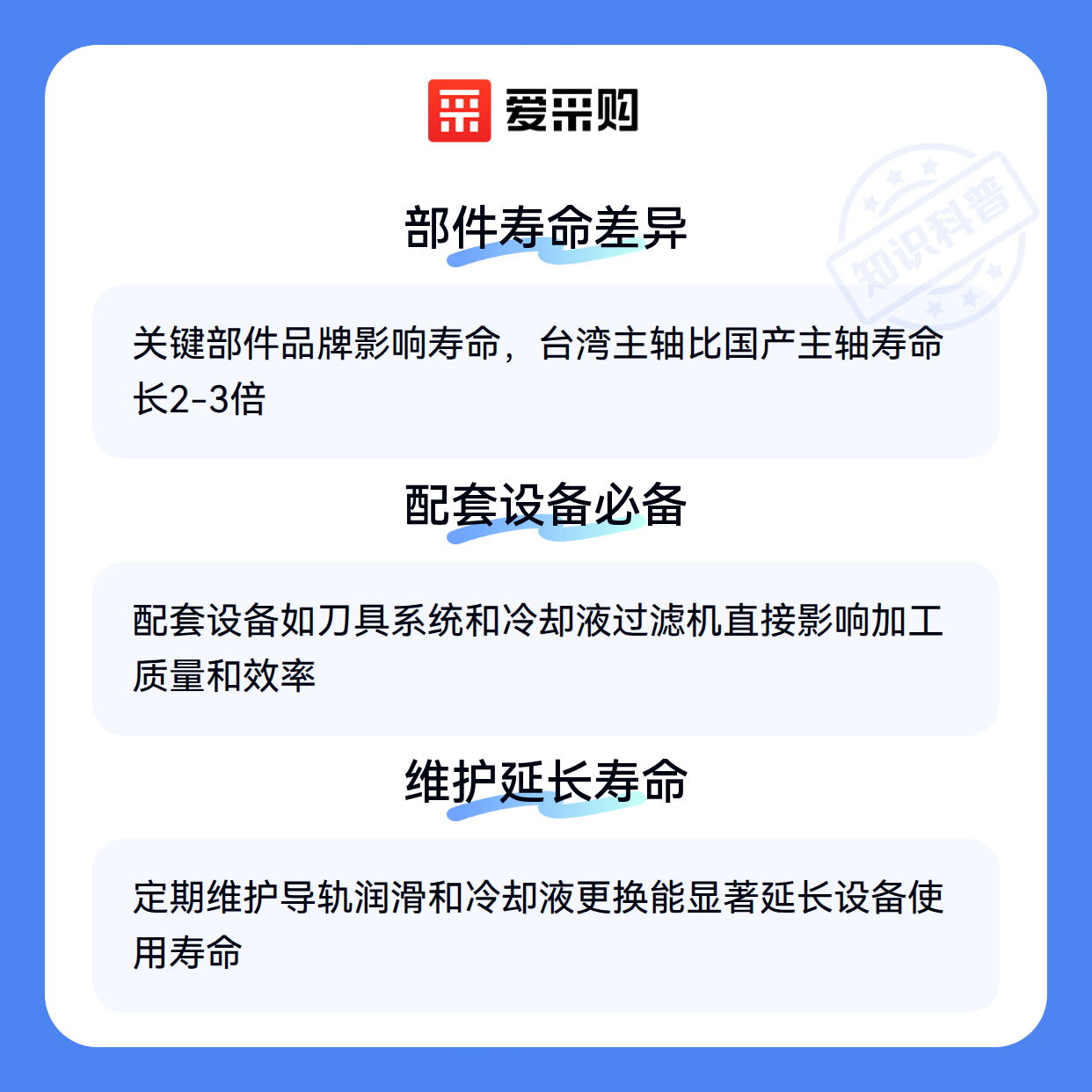 爱采购

部件寿命差异

关键部件品牌影响寿命，台湾主轴比国产主轴寿命长2-3倍

配套设备必备

配套设备如刀具系统和冷却液过滤机直接影响加工质量和效率

维护延长寿命

定期维护导轨润滑和冷却液更换能显著延长设备使用寿命

知识科普